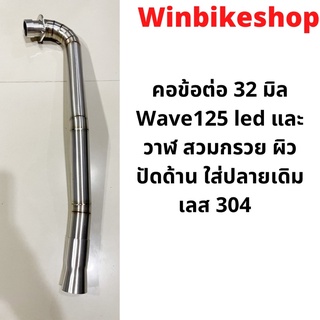 Winbikeshop

คอข้อต่อ 32 มิล Wave125 led และ วาฬ สวมกรวย ผิว ปัดด้าน ใส่ปลายเดิม เลส 304